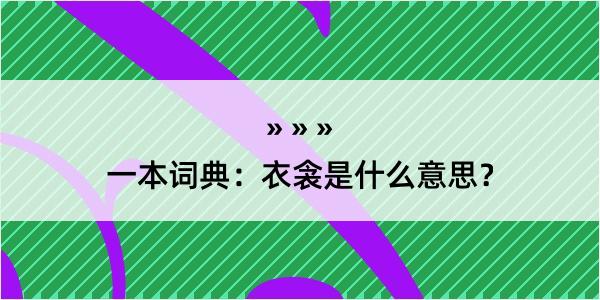 » » »
一本词典：衣衾是什么意思？